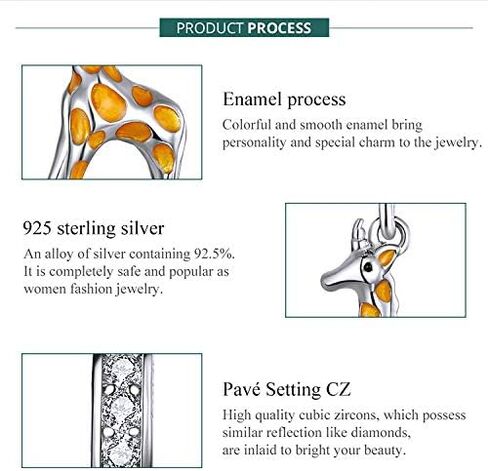 PRODUCT PROCESS

Enamel process

Colorful and smooth enamel bring personality and special charm to the jewelry.

925 sterling silver

An alloy of silver containing 92.5%. It is completely safe and popular as women fashion jewelry.

Pavé Setting CZ

High quality cubic zircons, which possess similar reflection like diamonds, are inlaid to bright your beauty.